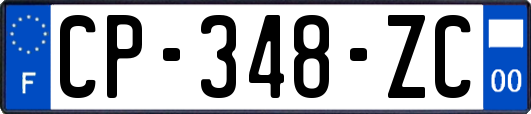 F
CP-348-ZC
00